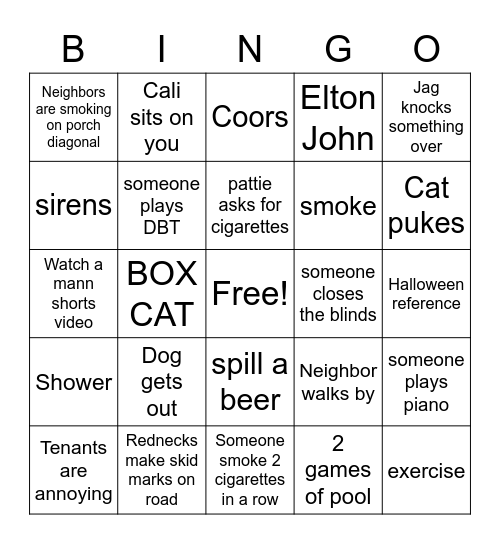 | B | I | N | G | O |
|---|---|---|---|---|
| Neighbors are smoking on porch diagonal | Cali sits on you | Coors | Elton John | Jag knocks something over |
| sirens | someone plays DBT | pattie asks for cigarettes | smoke | Cat pukes |
| Watch a mann shorts video | BOX CAT | Free! | someone closes the blinds | Halloween reference |
| Shower | Dog gets out | spill a beer | Neighbor walks by | someone plays piano |
| Tenants are annoying | Rednecks make skid marks on road | Someone smoke 2 cigarettes in a row | 2 games of pool | exercise |